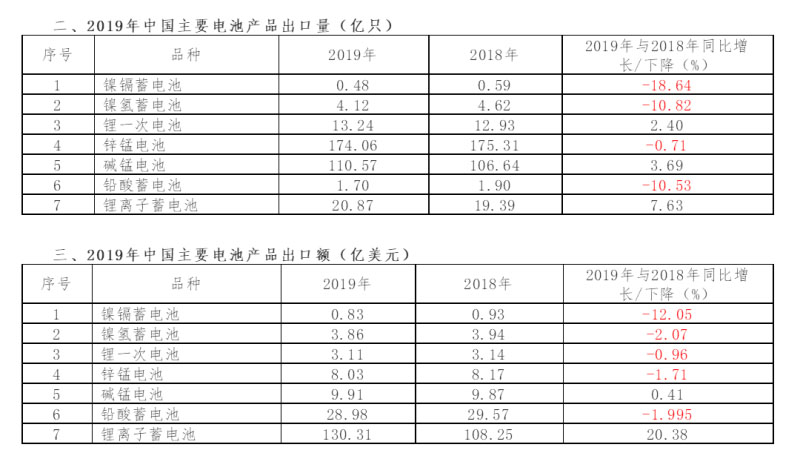 二、2019年中国主要电池产品出口量（亿只）

| 序号 | 品种 | 2019年 | 2018年 | 2019年与2018年同比增长/下降（%） |
|---|---|---|---|---|
| 1 | 镍镉蓄电池 | 0.48 | 0.59 | -18.64 |
| 2 | 镍氢蓄电池 | 4.12 | 4.62 | -10.82 |
| 3 | 锂一次电池 | 13.24 | 12.93 | 2.40 |
| 4 | 锌锰电池 | 174.06 | 175.31 | -0.71 |
| 5 | 碱锰电池 | 110.57 | 106.64 | 3.69 |
| 6 | 铅酸蓄电池 | 1.70 | 1.90 | -10.53 |
| 7 | 锂离子蓄电池 | 20.87 | 19.39 | 7.63 |

三、2019年中国主要电池产品出口额（亿美元）

| 序号 | 品种 | 2019年 | 2018年 | 2019年与2018年同比增长/下降（%） |
|---|---|---|---|---|
| 1 | 镍镉蓄电池 | 0.83 | 0.93 | -12.05 |
| 2 | 镍氢蓄电池 | 3.86 | 3.94 | -2.07 |
| 3 | 锂一次电池 | 3.11 | 3.14 | -0.96 |
| 4 | 锌锰电池 | 8.03 | 8.17 | -1.71 |
| 5 | 碱锰电池 | 9.91 | 9.87 | 0.41 |
| 6 | 铅酸蓄电池 | 28.98 | 29.57 | -1.995 |
| 7 | 锂离子蓄电池 | 130.31 | 108.25 | 20.38 |